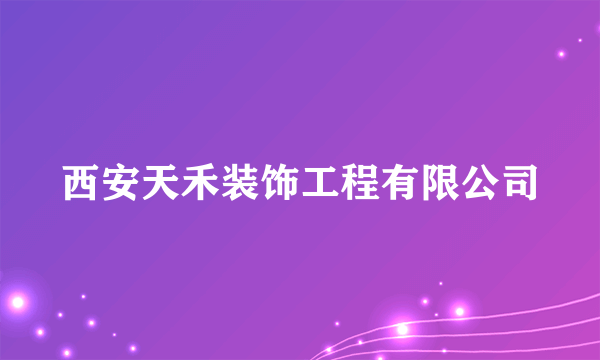 西安天禾装饰工程有限公司